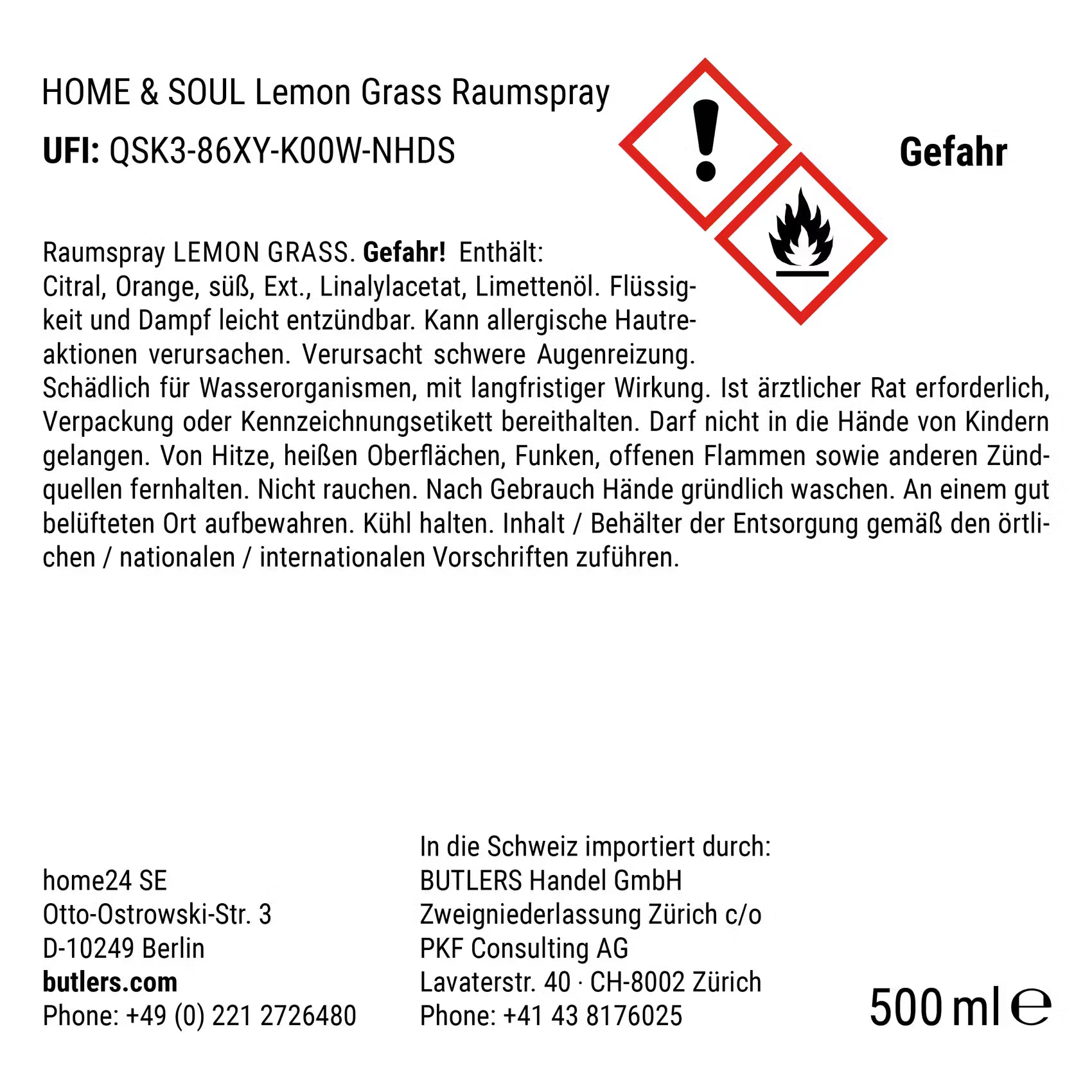 HOME & SOUL Lemon Grass Raumspray

UFI: QSK3-86XY-K00W-NHDS

Gefahr

Raumspray LEMON GRASS. Gefahr! Enthält: Citral, Orange, süß, Ext., Linalylacetat, Limettenöl. Flüssigkeit und Dampf leicht entzündbar. Kann allergische Hautreaktionen verursachen. Verursacht schwere Augenreizung. Schädlich für Wasserorganismen, mit langfristiger Wirkung. Ist ärztlicher Rat erforderlich, Verpackung oder Kennzeichnungsetikett bereithalten. Darf nicht in die Hände von Kindern gelangen. Von Hitze, heißen Oberflächen, Funken, offenen Flammen sowie anderen Zündquellen fernhalten. Nicht rauchen. Nach Gebrauch Hände gründlich waschen. An einem gut belüfteten Ort aufbewahren. Kühl halten. Inhalt / Behälter der Entsorgung gemäß den örtlichen / nationalen / internationalen Vorschriften zuführen.

home24 SE
Otto-Ostrowski-Str. 3
D-10249 Berlin
butlers.com
Phone: +49 (0) 221 2726480

In die Schweiz importiert durch:
BUTLERS Handel GmbH
Zweigniederlassung Zürich c/o
PKF Consulting AG
Lavaterstr. 40 · CH-8002 Zürich
Phone: +41 43 8176025

500 ml ℮